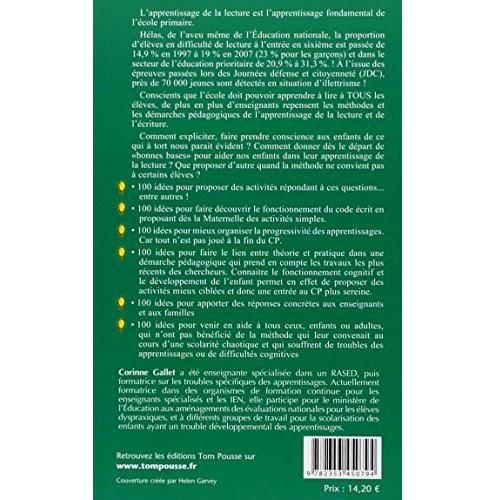 L'apprentissage de la lecture est l'apprentissage fondamental de l'école primaire.

Hélas, de l'aveu même de l'Éducation nationale, la proportion d'élèves en difficulté de lecture à l'entrée en sixième est passée de 14,9 % en 1997 à 19 % en 2007 (23 % pour les garçons) et dans le secteur de l'éducation prioritaire de 20,9 % à 31,3 %. ! À l'issue des épreuves passées lors des Journées défense et citoyenneté (JDC), près de 70 000 jeunes sont détectés en situation d'illettrisme !

Conscients que l'école doit pouvoir apprendre à lire à TOUS les élèves, de plus en plus d'enseignants repensent les méthodes et les démarches pédagogiques de l'apprentissage de la lecture et de l'écriture.

Comment expliciter, faire prendre conscience aux enfants de ce qui à tort nous parait évident ? Comment donner dès le départ de «bonnes bases» pour aider nos enfants dans leur apprentissage de la lecture ? Que proposer d'autre quand la méthode ne convient pas à certains élèves ?

• 100 idées pour proposer des activités répondant à ces questions... entre autres !

• 100 idées pour faire découvrir le fonctionnement du code écrit en proposant dès la Maternelle des activités simples.

• 100 idées pour mieux organiser la progressivité des apprentissages. Car tout n'est pas joué à la fin du CP.

• 100 idées pour faire le lien entre théorie et pratique dans une démarche pédagogique qui prend en compte les travaux les plus récents des chercheurs. Connaitre le fonctionnement cognitif et le développement de l'enfant permet en effet de proposer des activités mieux ciblées et donc une entrée au CP plus sereine.

• 100 idées pour apporter des réponses concrètes aux enseignants et aux familles

• 100 idées pour venir en aide à tous ceux, enfants ou adultes, qui n'ont pas bénéficié de la méthode qui leur convenait au cours d'une scolarité chaotique et qui souffrent de troubles des apprentissages ou de difficultés cognitives

Corinne Gallet a été enseignante spécialisée dans un RASED, puis formatrice sur les troubles spécifiques des apprentissages. Actuellement formatrice dans des organismes de formation continue pour les enseignants spécialisés et les IEN, elle participe pour le ministère de l'Éducation aux aménagements des évaluations nationales pour les élèves dyspraxiques, et à différents groupes de travail pour la scolarisation des enfants ayant un trouble développemental des apprentissages.

Retrouvez les éditions Tom Pousse sur
www.tompousse.fr

Couverture créée par Helen Garvey

9 782353 450794

Prix : 14,20 €